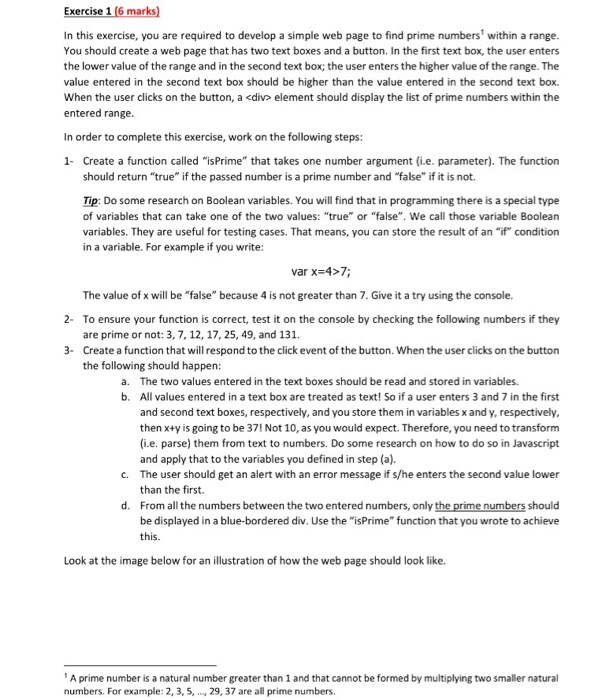 Exercise 1 (6 marks)

In this exercise, you are required to develop a simple web page to find prime numbers$^1$ within a range. You should create a web page that has two text boxes and a button. In the first text box, the user enters the lower value of the range and in the second text box; the user enters the higher value of the range. The value entered in the second text box should be higher than the value entered in the second text box. When the user clicks on the button, a <div> element should display the list of prime numbers within the entered range.

In order to complete this exercise, work on the following steps:

1- Create a function called "isPrime" that takes one number argument (i.e. parameter). The function should return "true" if the passed number is a prime number and "false" if it is not.

Tip: Do some research on Boolean variables. You will find that in programming there is a special type of variables that can take one of the two values: "true" or "false". We call those variable Boolean variables. They are useful for testing cases. That means, you can store the result of an "if" condition in a variable. For example if you write:

var x=4>7;

The value of x will be "false" because 4 is not greater than 7. Give it a try using the console.

2- To ensure your function is correct, test it on the console by checking the following numbers if they are prime or not: 3, 7, 12, 17, 25, 49, and 131.

3- Create a function that will respond to the click event of the button. When the user clicks on the button the following should happen:

a. The two values entered in the text boxes should be read and stored in variables.

b. All values entered in a text box are treated as text! So if a user enters 3 and 7 in the first and second text boxes, respectively, and you store them in variables x and y, respectively, then x+y is going to be 37! Not 10, as you would expect. Therefore, you need to transform (i.e. parse) them from text to numbers. Do some research on how to do so in Javascript and apply that to the variables you defined in step (a).

c. The user should get an alert with an error message if s/he enters the second value lower than the first.

d. From all the numbers between the two entered numbers, only the prime numbers should be displayed in a blue-bordered div. Use the "isPrime" function that you wrote to achieve this.

Look at the image below for an illustration of how the web page should look like.

$^1$ A prime number is a natural number greater than 1 and that cannot be formed by multiplying two smaller natural numbers. For example: 2, 3, 5, ..., 29, 37 are all prime numbers.